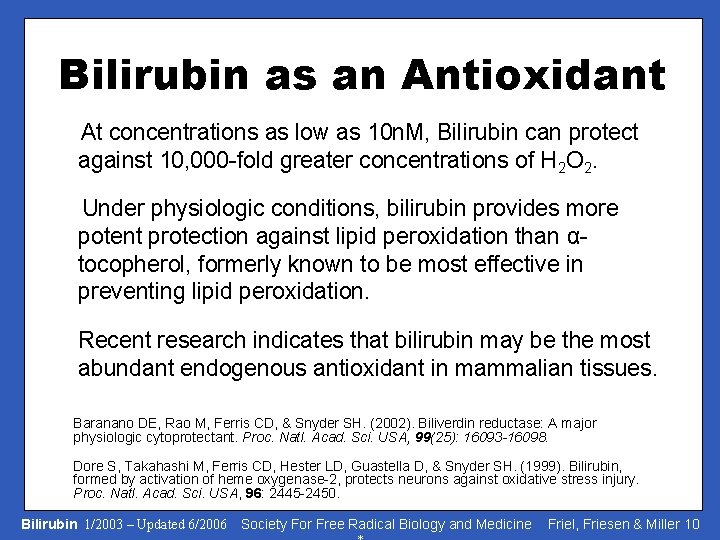 Bilirubin as an Antioxidant

At concentrations as low as 10nM, Bilirubin can protect against 10,000-fold greater concentrations of $H_2O_2$.

Under physiologic conditions, bilirubin provides more potent protection against lipid peroxidation than α-tocopherol, formerly known to be most effective in preventing lipid peroxidation.

Recent research indicates that bilirubin may be the most abundant endogenous antioxidant in mammalian tissues.

Baranano DE, Rao M, Ferris CD, & Snyder SH. (2002). Biliverdin reductase: A major physiologic cytoprotectant. Proc. Natl. Acad. Sci. USA, 99(25): 16093-16098.

Dore S, Takahashi M, Ferris CD, Hester LD, Guastella D, & Snyder SH. (1999). Bilirubin, formed by activation of heme oxygenase-2, protects neurons against oxidative stress injury. Proc. Natl. Acad. Sci. USA, 96: 2445-2450.

Bilirubin 1/2003 – Updated 6/2006 Society For Free Radical Biology and Medicine Friel, Friesen & Miller 10
*